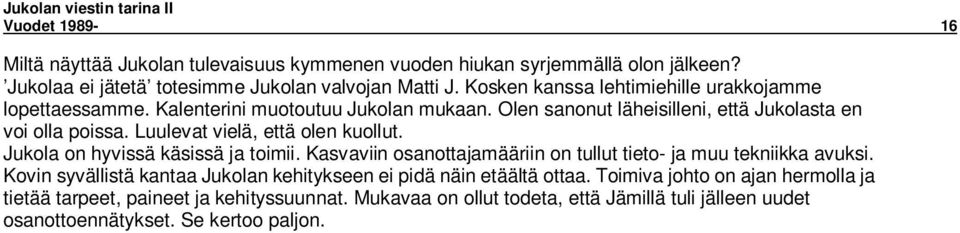 Jukolan viestin tarina II
Vuodet 1989- 16

Miltä näyttää Jukolan tulevaisuus kymmenen vuoden hiukan syrjemmällä olon jälkeen?
'Jukolaa ei jätetä' totesimme Jukolan valvojan Matti J. Kosken kanssa lehtimiehille urakkojamme lopettaessamme. Kalenterini muotoutuu Jukolan mukaan. Olen sanonut läheisilleni, että Jukolasta en voi olla poissa. Luulevat vielä, että olen kuollut.
Jukola on hyvissä käsissä ja toimii. Kasvaviin osanottajamääriin on tullut tieto- ja muu tekniikka avuksi. Kovin syvällistä kantaa Jukolan kehitykseen ei pidä näin etäältä ottaa. Toimiva johto on ajan hermolla ja tietää tarpeet, paineet ja kehityssuunnat. Mukavaa on ollut todeta, että Jämillä tuli jälleen uudet osanottoennätykset. Se kertoo paljon.